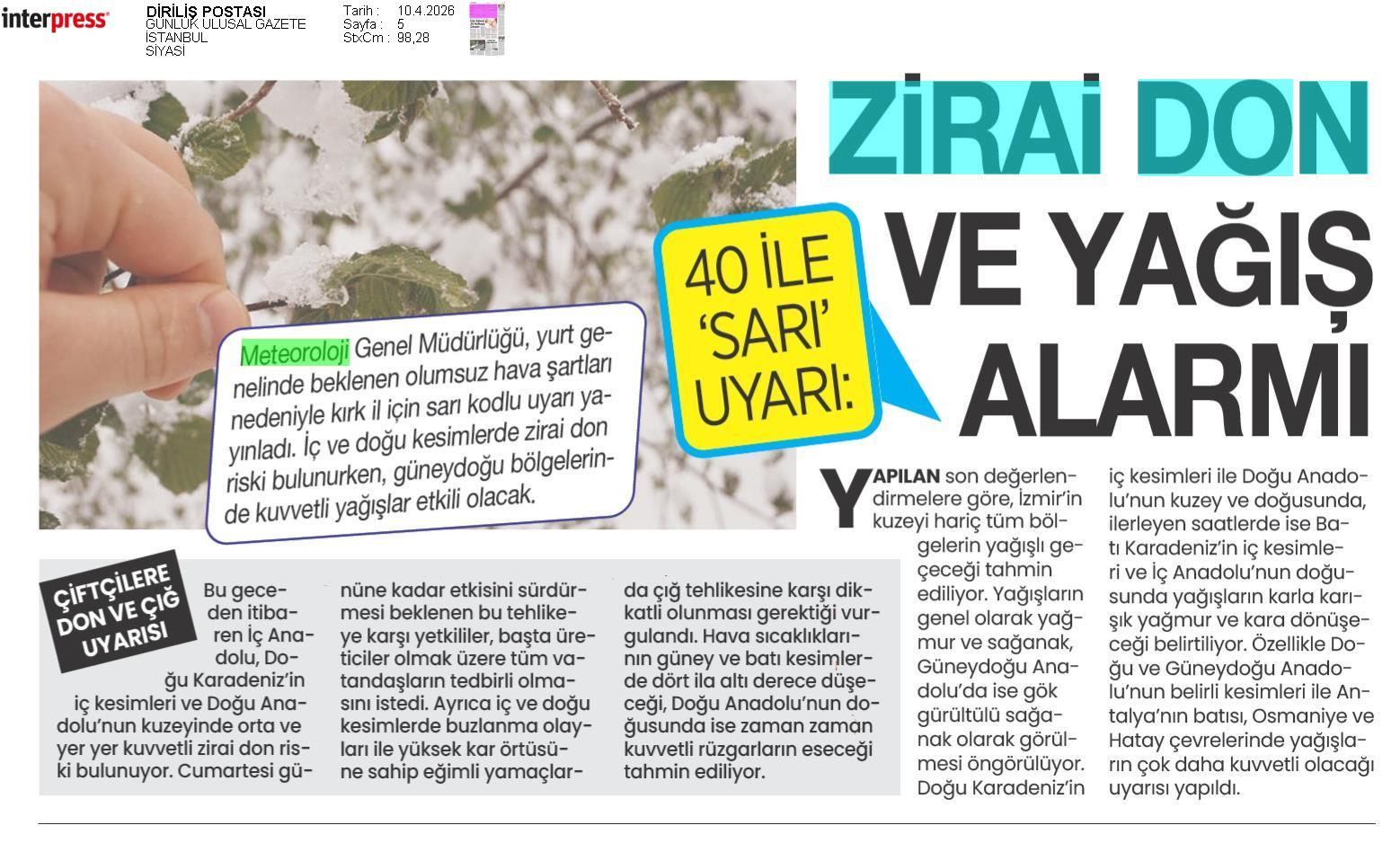 interpress

DİRİLİŞ POSTASI
GÜNLÜK ULUSAL GAZETE
İSTANBUL
SİYASİ

Tarih : 10.4.2026
Sayfa : 5
StxCm : 98,28

ZİRAİ DON VE YAĞIŞ ALARMI

40 İLE 'SARI' UYARI:

Meteoroloji Genel Müdürlüğü, yurt genelinde beklenen olumsuz hava şartları nedeniyle kırk il için sarı kodlu uyarı yayınladı. İç ve doğu kesimlerde zirai don riski bulunurken, güneydoğu bölgelerinde kuvvetli yağışlar etkili olacak.

YAPILAN son değerlendirmelere göre, İzmir'in kuzeyi hariç tüm bölgelerin yağışlı geçeceği tahmin ediliyor. Yağışların genel olarak yağmur ve sağanak, Güneydoğu Anadolu'da ise gök gürültülü sağanak olarak görülmesi öngörülüyor. Doğu Karadeniz'in iç kesimleri ile Doğu Anadolu'nun kuzey ve doğusunda, ilerleyen saatlerde ise Batı Karadeniz'in iç kesimleri ve İç Anadolu'nun doğusunda yağışların karla karışık yağmur ve kara dönüşeceği belirtiliyor. Özellikle Doğu ve Güneydoğu Anadolu'nun belirli kesimleri ile Antalya'nın batısı, Osmaniye ve Hatay çevrelerinde yağışların çok daha kuvvetli olacağı uyarısı yapıldı.

ÇİFTÇİLERE DON VE ÇIĞ UYARISI

Bu geceden itibaren İç Anadolu, Doğu Karadeniz'in iç kesimleri ve Doğu Anadolu'nun kuzeyinde orta ve yer yer kuvvetli zirai don riski bulunuyor. Cumartesi gününe kadar etkisini sürdürmesi beklenen bu tehlikeye karşı yetkililer, başta üreticiler olmak üzere tüm vatandaşların tedbirli olmasını istedi. Ayrıca iç ve doğu kesimlerde buzlanma olayları ile yüksek kar örtüsüne sahip eğimli yamaçlarda çığ tehlikesine karşı dikkatli olunması gerektiği vurgulandı. Hava sıcaklıklarının güney ve batı kesimlerde dört ila altı derece düşeceği, Doğu Anadolu'nun doğusunda ise zaman zaman kuvvetli rüzgarların eseceği tahmin ediliyor.